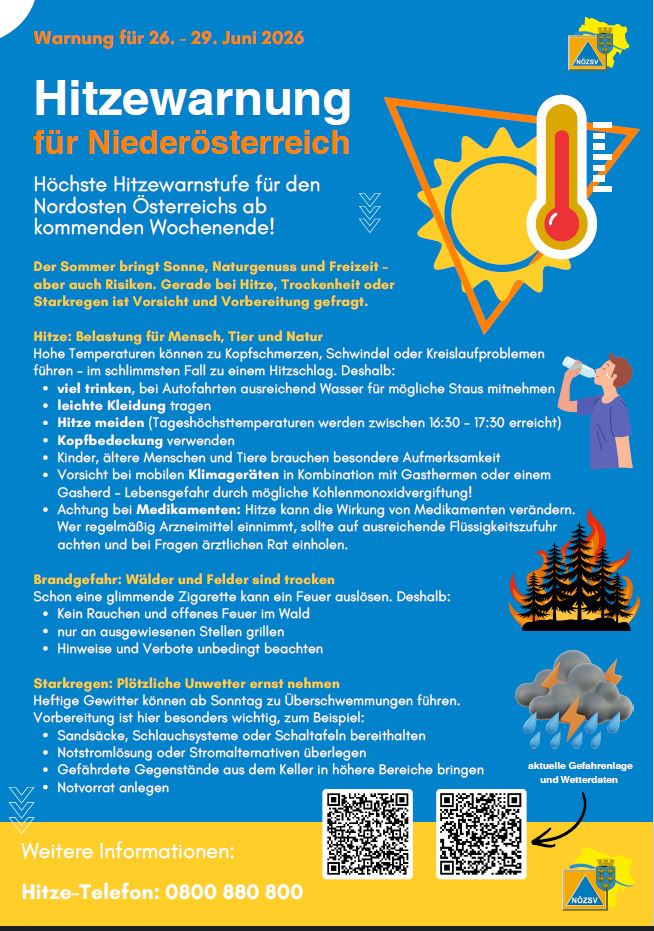 Warnung für 26. - 29. Juni 2026

NÖZSV

Hitzewarnung
für Niederösterreich

Höchste Hitzewarnstufe für den Nordosten Österreichs ab kommenden Wochenende!

Der Sommer bringt Sonne, Naturgenuss und Freizeit - aber auch Risiken. Gerade bei Hitze, Trockenheit oder Starkregen ist Vorsicht und Vorbereitung gefragt.

Hitze: Belastung für Mensch, Tier und Natur
Hohe Temperaturen können zu Kopfschmerzen, Schwindel oder Kreislaufproblemen führen - im schlimmsten Fall zu einem Hitzschlag. Deshalb:
• viel trinken, bei Autofahrten ausreichend Wasser für mögliche Staus mitnehmen
• leichte Kleidung tragen
• Hitze meiden (Tageshöchsttemperaturen werden zwischen 16:30 - 17:30 erreicht)
• Kopfbedeckung verwenden
• Kinder, ältere Menschen und Tiere brauchen besondere Aufmerksamkeit
• Vorsicht bei mobilen Klimageräten in Kombination mit Gasthermen oder einem Gasherd - Lebensgefahr durch mögliche Kohlenmonoxidvergiftung!
• Achtung bei Medikamenten: Hitze kann die Wirkung von Medikamenten verändern. Wer regelmäßig Arzneimittel einnimmt, sollte auf ausreichende Flüssigkeitszufuhr achten und bei Fragen ärztlichen Rat einholen.

Brandgefahr: Wälder und Felder sind trocken
Schon eine glimmende Zigarette kann ein Feuer auslösen. Deshalb:
• Kein Rauchen und offenes Feuer im Wald
• nur an ausgewiesenen Stellen grillen
• Hinweise und Verbote unbedingt beachten

Starkregen: Plötzliche Unwetter ernst nehmen
Heftige Gewitter können ab Sonntag zu Überschwemmungen führen. Vorbereitung ist hier besonders wichtig, zum Beispiel:
• Sandsäcke, Schlauchsysteme oder Schaltafeln bereithalten
• Notstromlösung oder Stromalternativen überlegen
• Gefährdete Gegenstände aus dem Keller in höhere Bereiche bringen
• Notvorrat anlegen

aktuelle Gefahrenlage
und Wetterdaten

Weitere Informationen:

Hitze-Telefon: 0800 880 800

NÖZSV